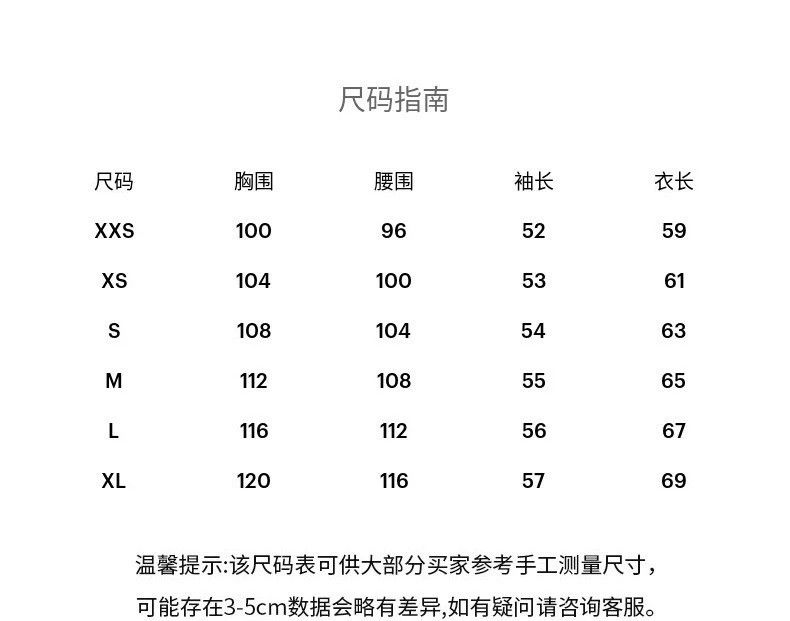 尺码指南

| 尺码 | 胸围 | 腰围 | 袖长 | 衣长 |
|---|---|---|---|---|
| XXS | 100 | 96 | 52 | 59 |
| XS | 104 | 100 | 53 | 61 |
| S | 108 | 104 | 54 | 63 |
| M | 112 | 108 | 55 | 65 |
| L | 116 | 112 | 56 | 67 |
| XL | 120 | 116 | 57 | 69 |

温馨提示:该尺码表可供大部分买家参考手工测量尺寸，可能存在3-5cm数据会略有差异,如有疑问请咨询客服。